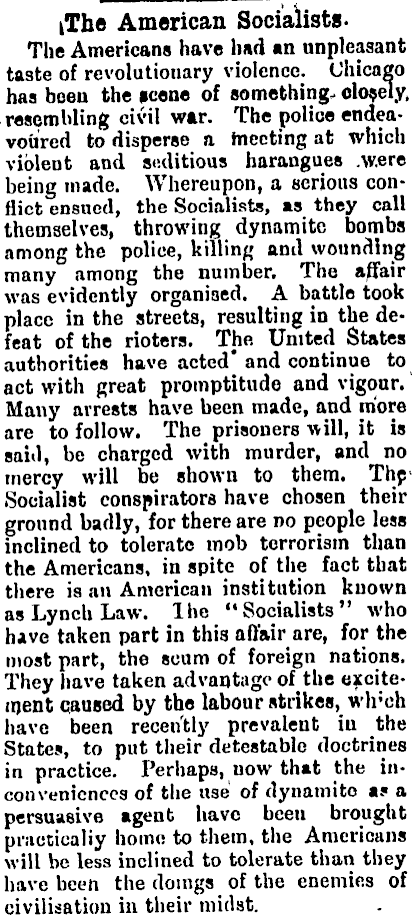 The American Socialists.

The Americans have had an unpleasant taste of revolutionary violence. Chicago has been the scene of something closely resembling civil war. The police endeavoured to disperse a meeting at which violent and seditious harangues were being made. Whereupon, a serious conflict ensued, the Socialists, as they call themselves, throwing dynamite bombs among the police, killing and wounding many among the number. The affair was evidently organised. A battle took place in the streets, resulting in the defeat of the rioters. The United States authorities have acted and continue to act with great promptitude and vigour. Many arrests have been made, and more are to follow. The prisoners will, it is said, be charged with murder, and no mercy will be shown to them. The Socialist conspirators have chosen their ground badly, for there are no people less inclined to tolerate mob terrorism than the Americans, in spite of the fact that there is an American institution known as Lynch Law. The "Socialists" who have taken part in this affair are, for the most part, the scum of foreign nations. They have taken advantage of the excitement caused by the labour strikes, which have been recently prevalent in the States, to put their detestable doctrines in practice. Perhaps, now that the inconveniences of the use of dynamite as a persuasive agent have been brought practicaliy home to them, the Americans will be less inclined to tolerate than they have been the doings of the enemies of civilisation in their midst.